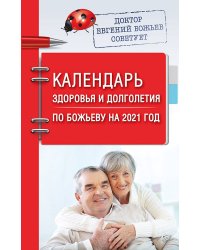 ДОКТОР
ЕВГЕНИЙ БОЖЬЕВ
СОВЕТУЕТ

КАЛЕНДАРЬ
ЗДОРОВЬЯ И ДОЛГОЛЕТИЯ
ПО БОЖЬЕВУ НА 2021 ГОД